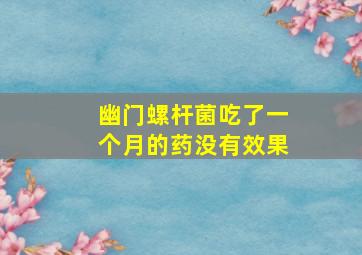 幽门螺杆菌吃了一个月的药没有效果